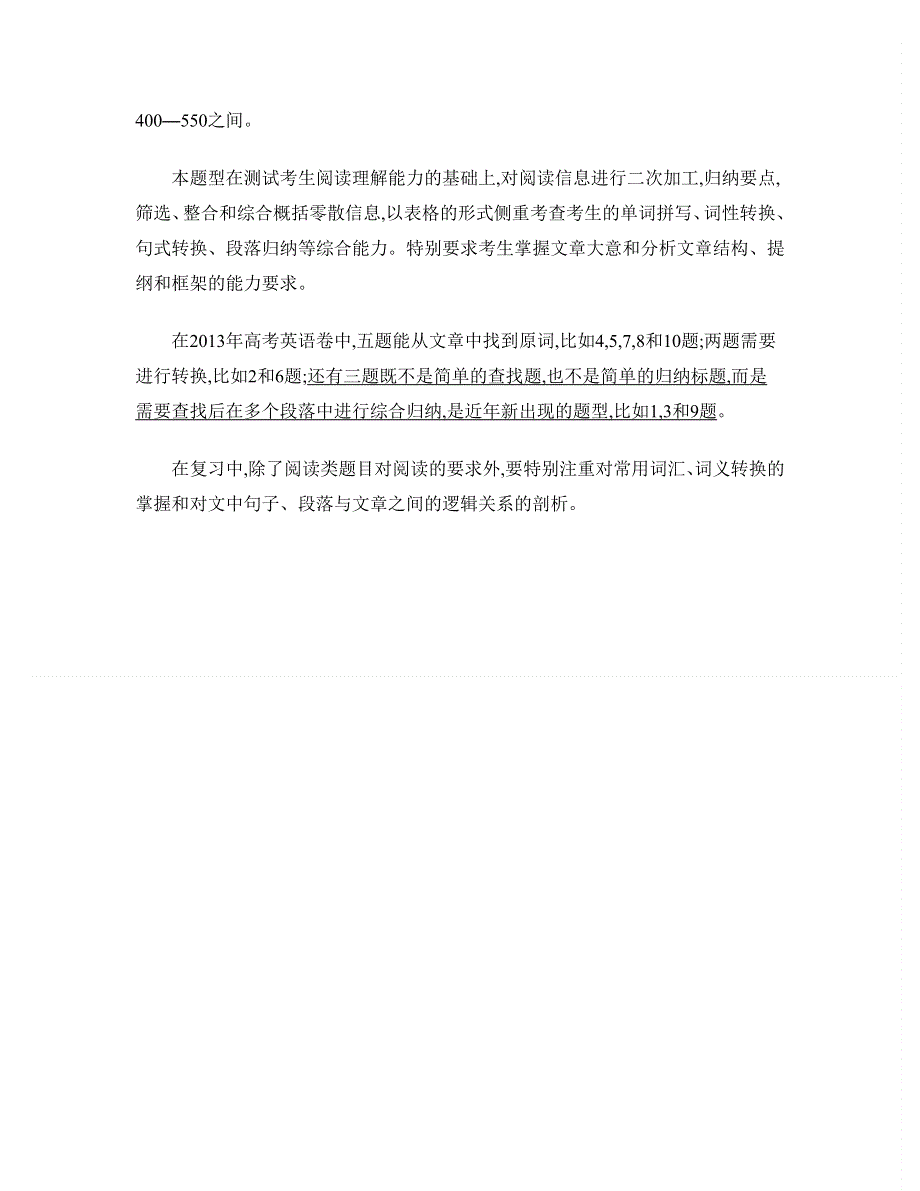 400—550之间。

本题型在测试考生阅读理解能力的基础上,对阅读信息进行二次加工,归纳要点,筛选、整合和综合概括零散信息,以表格的形式侧重考查考生的单词拼写、词性转换、句式转换、段落归纳等综合能力。特别要求考生掌握文章大意和分析文章结构、提纲和框架的能力要求。

在2013年高考英语卷中,五题能从文章中找到原词,比如4,5,7,8和10题;两题需要进行转换,比如2和6题;还有三题既不是简单的查找题,也不是简单的归纳标题,而是需要查找后在多个段落中进行综合归纳,是近年新出现的题型,比如1,3和9题。

在复习中,除了阅读类题目对阅读的要求外,要特别注重对常用词汇、词义转换的掌握和对文中句子、段落与文章之间的逻辑关系的剖析。